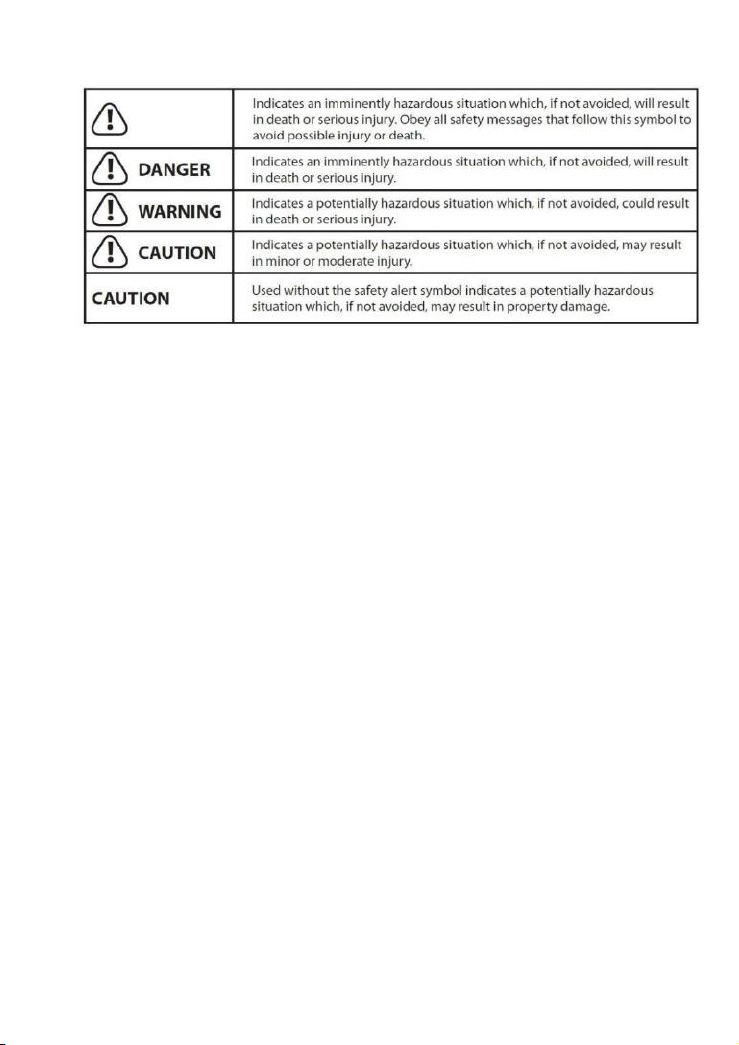 | | |
|---|---|
| | Indicates an imminently hazardous situation which, if not avoided, will result in death or serious injury. Obey all safety messages that follow this symbol to avoid possible injury or death. |
| DANGER | Indicates an imminently hazardous situation which, if not avoided, will result in death or serious injury. |
| WARNING | Indicates a potentially hazardous situation which, if not avoided, could result in death or serious injury. |
| CAUTION | Indicates a potentially hazardous situation which, if not avoided, may result in minor or moderate injury. |
| CAUTION | Used without the safety alert symbol indicates a potentially hazardous situation which, if not avoided, may result in property damage. |